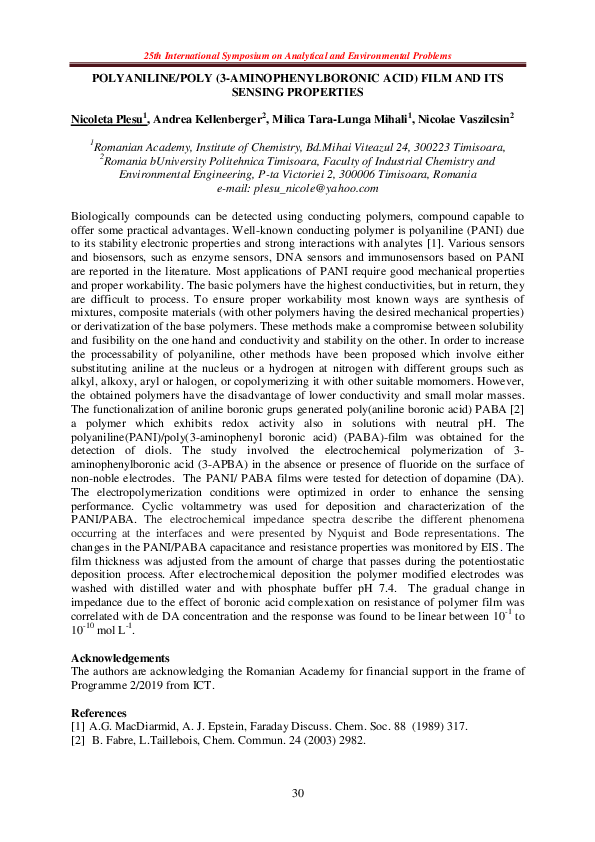 25th International Symposium on Analytical and Environmental Problems

POLYANILINE/POLY (3-AMINOPHENYLBORONIC ACID) FILM AND ITS SENSING PROPERTIES

Nicoleta Plesu$^1$, Andrea Kellenberger$^2$, Milica Tara-Lunga Mihali$^1$, Nicolae Vaszilcsin$^2$

$^1$Romanian Academy, Institute of Chemistry, Bd.Mihai Viteazul 24, 300223 Timisoara, $^2$Romania bUniversity Politehnica Timisoara, Faculty of Industrial Chemistry and Environmental Engineering, P-ta Victoriei 2, 300006 Timisoara, Romania
e-mail: plesu_nicole@yahoo.com

Biologically compounds can be detected using conducting polymers, compound capable to offer some practical advantages. Well-known conducting polymer is polyaniline (PANI) due to its stability electronic properties and strong interactions with analytes [1]. Various sensors and biosensors, such as enzyme sensors, DNA sensors and immunosensors based on PANI are reported in the literature. Most applications of PANI require good mechanical properties and proper workability. The basic polymers have the highest conductivities, but in return, they are difficult to process. To ensure proper workability most known ways are synthesis of mixtures, composite materials (with other polymers having the desired mechanical properties) or derivatization of the base polymers. These methods make a compromise between solubility and fusibility on the one hand and conductivity and stability on the other. In order to increase the processability of polyaniline, other methods have been proposed which involve either substituting aniline at the nucleus or a hydrogen at nitrogen with different groups such as alkyl, alkoxy, aryl or halogen, or copolymerizing it with other suitable momomers. However, the obtained polymers have the disadvantage of lower conductivity and small molar masses. The functionalization of aniline boronic grups generated poly(aniline boronic acid) PABA [2] a polymer which exhibits redox activity also in solutions with neutral pH. The polyaniline(PANI)/poly(3-aminophenyl boronic acid) (PABA)-film was obtained for the detection of diols. The study involved the electrochemical polymerization of 3-aminophenylboronic acid (3-APBA) in the absence or presence of fluoride on the surface of non-noble electrodes. The PANI/ PABA films were tested for detection of dopamine (DA). The electropolymerization conditions were optimized in order to enhance the sensing performance. Cyclic voltammetry was used for deposition and characterization of the PANI/PABA. The electrochemical impedance spectra describe the different phenomena occurring at the interfaces and were presented by Nyquist and Bode representations. The changes in the PANI/PABA capacitance and resistance properties was monitored by EIS. The film thickness was adjusted from the amount of charge that passes during the potentiostatic deposition process. After electrochemical deposition the polymer modified electrodes was washed with distilled water and with phosphate buffer pH 7.4. The gradual change in impedance due to the effect of boronic acid complexation on resistance of polymer film was correlated with de DA concentration and the response was found to be linear between $10^{-1}$ to $10^{-10}$ mol L$^{-1}$.

Acknowledgements
The authors are acknowledging the Romanian Academy for financial support in the frame of Programme 2/2019 from ICT.

References
[1] A.G. MacDiarmid, A. J. Epstein, Faraday Discuss. Chem. Soc. 88 (1989) 317.
[2] B. Fabre, L.Taillebois, Chem. Commun. 24 (2003) 2982.

30